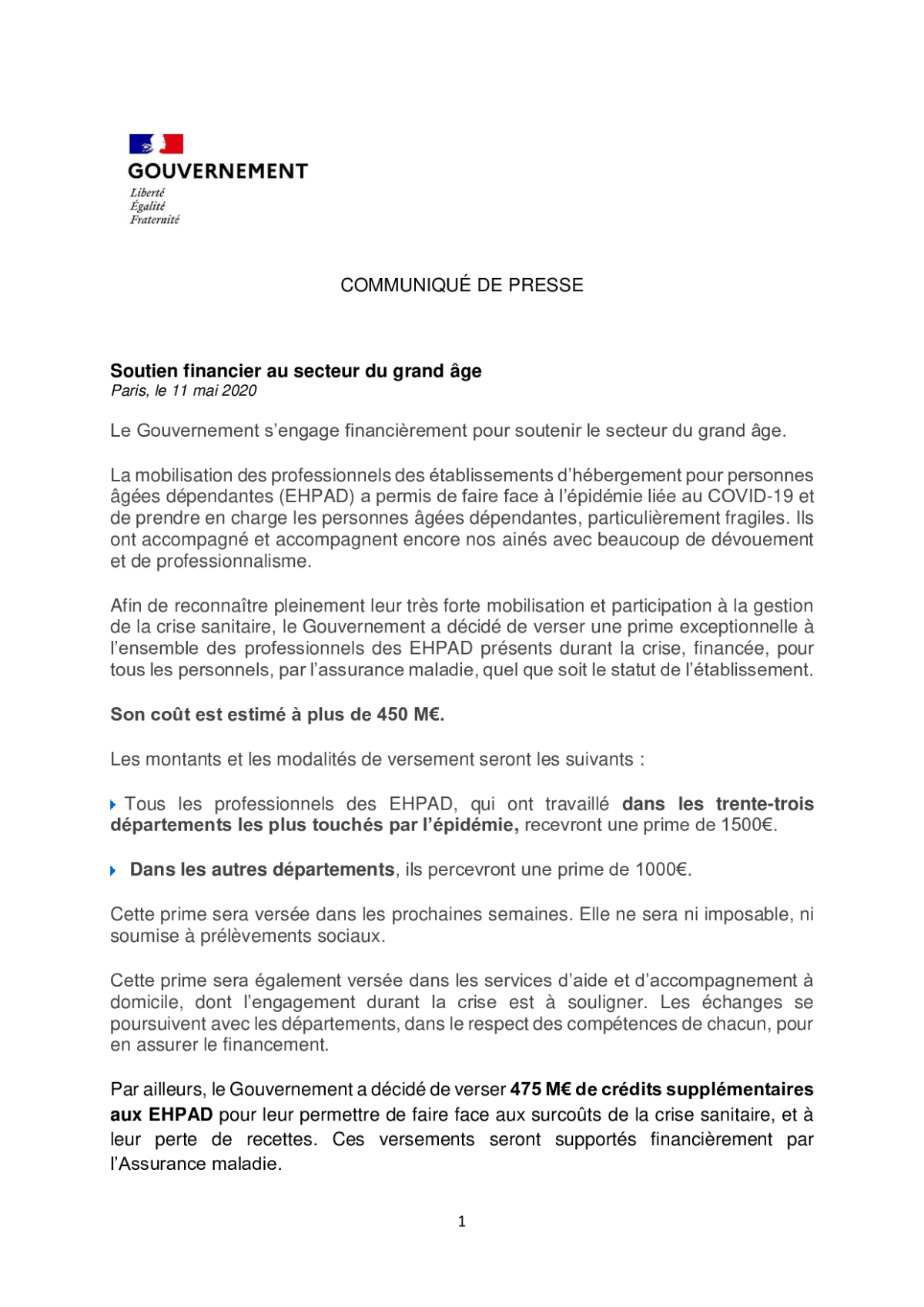 GOUVERNEMENT
Liberté
Égalité
Fraternité

COMMUNIQUÉ DE PRESSE

Soutien financier au secteur du grand âge
Paris, le 11 mai 2020

Le Gouvernement s'engage financièrement pour soutenir le secteur du grand âge.

La mobilisation des professionnels des établissements d'hébergement pour personnes âgées dépendantes (EHPAD) a permis de faire face à l'épidémie liée au COVID-19 et de prendre en charge les personnes âgées dépendantes, particulièrement fragiles. Ils ont accompagné et accompagnent encore nos ainés avec beaucoup de dévouement et de professionnalisme.

Afin de reconnaître pleinement leur très forte mobilisation et participation à la gestion de la crise sanitaire, le Gouvernement a décidé de verser une prime exceptionnelle à l'ensemble des professionnels des EHPAD présents durant la crise, financée, pour tous les personnels, par l'assurance maladie, quel que soit le statut de l'établissement.

Son coût est estimé à plus de 450 M€.

Les montants et les modalités de versement seront les suivants :

Tous les professionnels des EHPAD, qui ont travaillé dans les trente-trois départements les plus touchés par l'épidémie, recevront une prime de 1500€.

Dans les autres départements, ils percevront une prime de 1000€.

Cette prime sera versée dans les prochaines semaines. Elle ne sera ni imposable, ni soumise à prélèvements sociaux.

Cette prime sera également versée dans les services d'aide et d'accompagnement à domicile, dont l'engagement durant la crise est à souligner. Les échanges se poursuivent avec les départements, dans le respect des compétences de chacun, pour en assurer le financement.

Par ailleurs, le Gouvernement a décidé de verser 475 M€ de crédits supplémentaires aux EHPAD pour leur permettre de faire face aux surcoûts de la crise sanitaire, et à leur perte de recettes. Ces versements seront supportés financièrement par l'Assurance maladie.

1